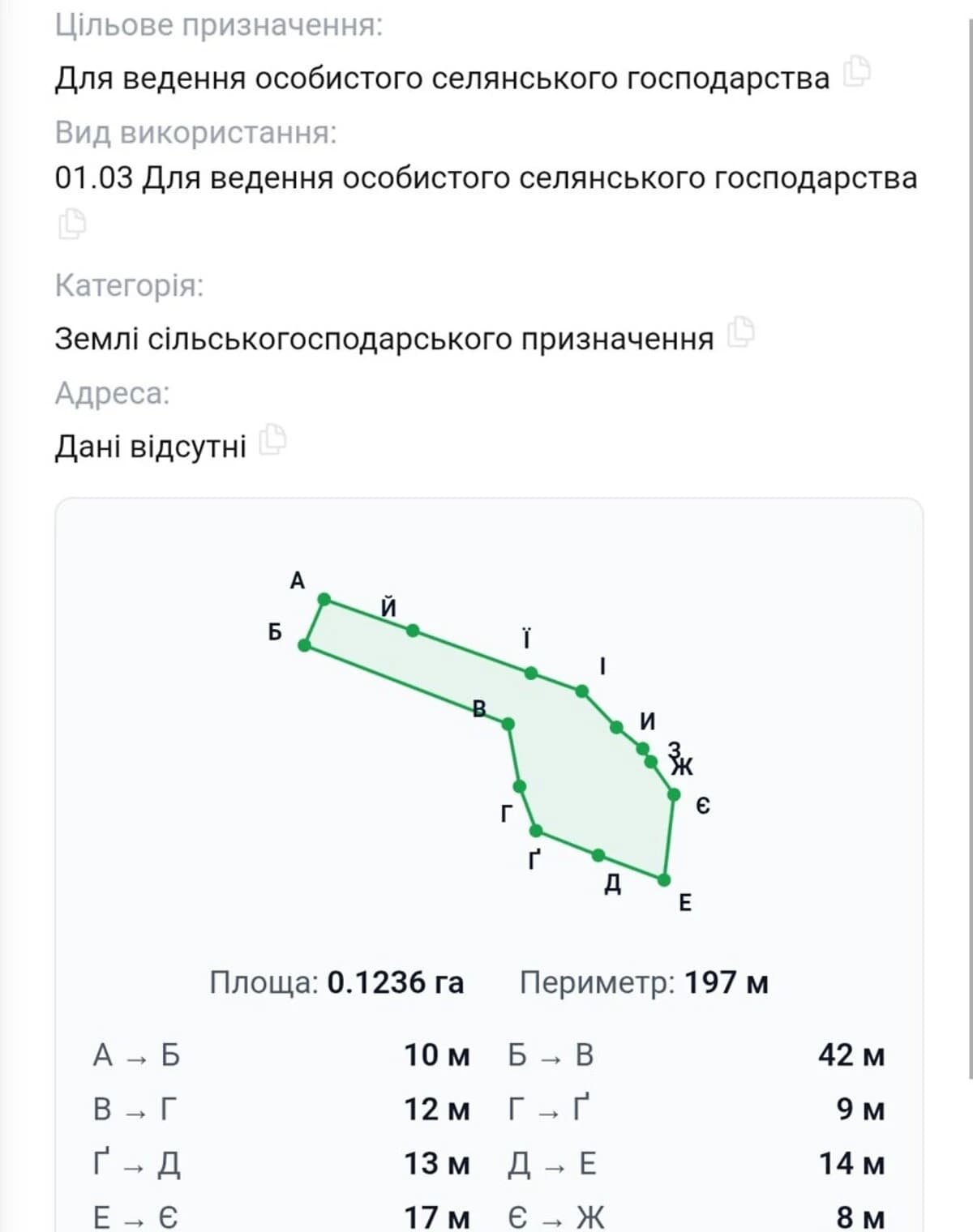 Цільове призначення:
Для ведення особистого селянського господарства

Вид використання:
01.03 Для ведення особистого селянського господарства

Категорія:
Землі сільськогосподарського призначення

Адреса:
Дані відсутні

А
Й
Б
Ї
І
В
И
З
Ж
Є
Г
Ґ
Д
Е

Площа: 0.1236 га Периметр: 197 м

| | | | |
|---|---|---|---|
| А → Б | 10 м | Б → В | 42 м |
| В → Г | 12 м | Г → Ґ | 9 м |
| Ґ → Д | 13 м | Д → Е | 14 м |
| Е → Є | 17 м | Є → Ж | 8 м |